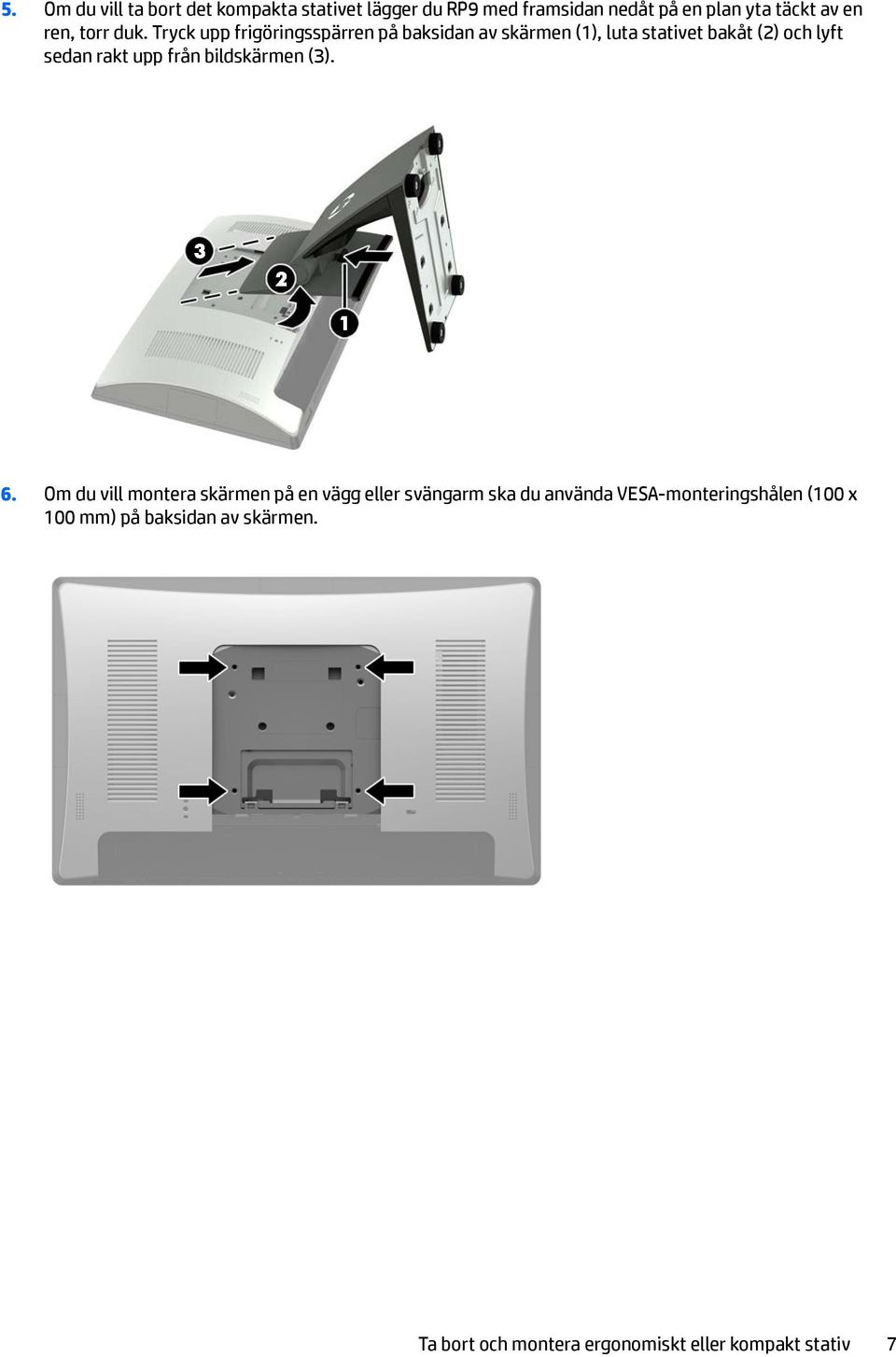 5. Om du vill ta bort det kompakta stativet lägger du RP9 med framsidan nedåt på en plan yta täckt av en ren, torr duk. Tryck upp frigöringsspärren på baksidan av skärmen (1), luta stativet bakåt (2) och lyft sedan rakt upp från bildskärmen (3).

3

2

1

6. Om du vill montera skärmen på en vägg eller svängarm ska du använda VESA-monteringshålen (100 x 100 mm) på baksidan av skärmen.

Ta bort och montera ergonomiskt eller kompakt stativ 7